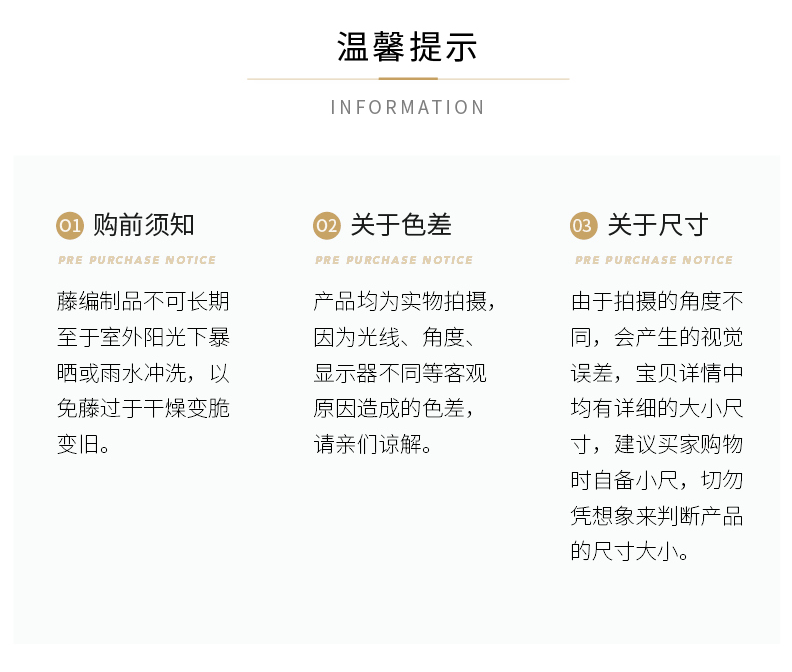 温馨提示

INFORMATION

01 购前须知

PRE PURCHASE NOTICE

藤编制品不可长期至于室外阳光下暴晒或雨水冲洗，以免藤过于干燥变脆变旧。

02 关于色差

PRE PURCHASE NOTICE

产品均为实物拍摄，因为光线、角度、显示器不同等客观原因造成的色差，请亲们谅解。

03 关于尺寸

PRE PURCHASE NOTICE

由于拍摄的角度不同，会产生的视觉误差，宝贝详情中均有详细的大小尺寸，建议买家购物时自备小尺，切勿凭想象来判断产品的尺寸大小。